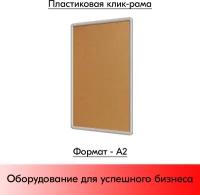 Пластиковая клик-рама

Формат - А2

Оборудование для успешного бизнеса